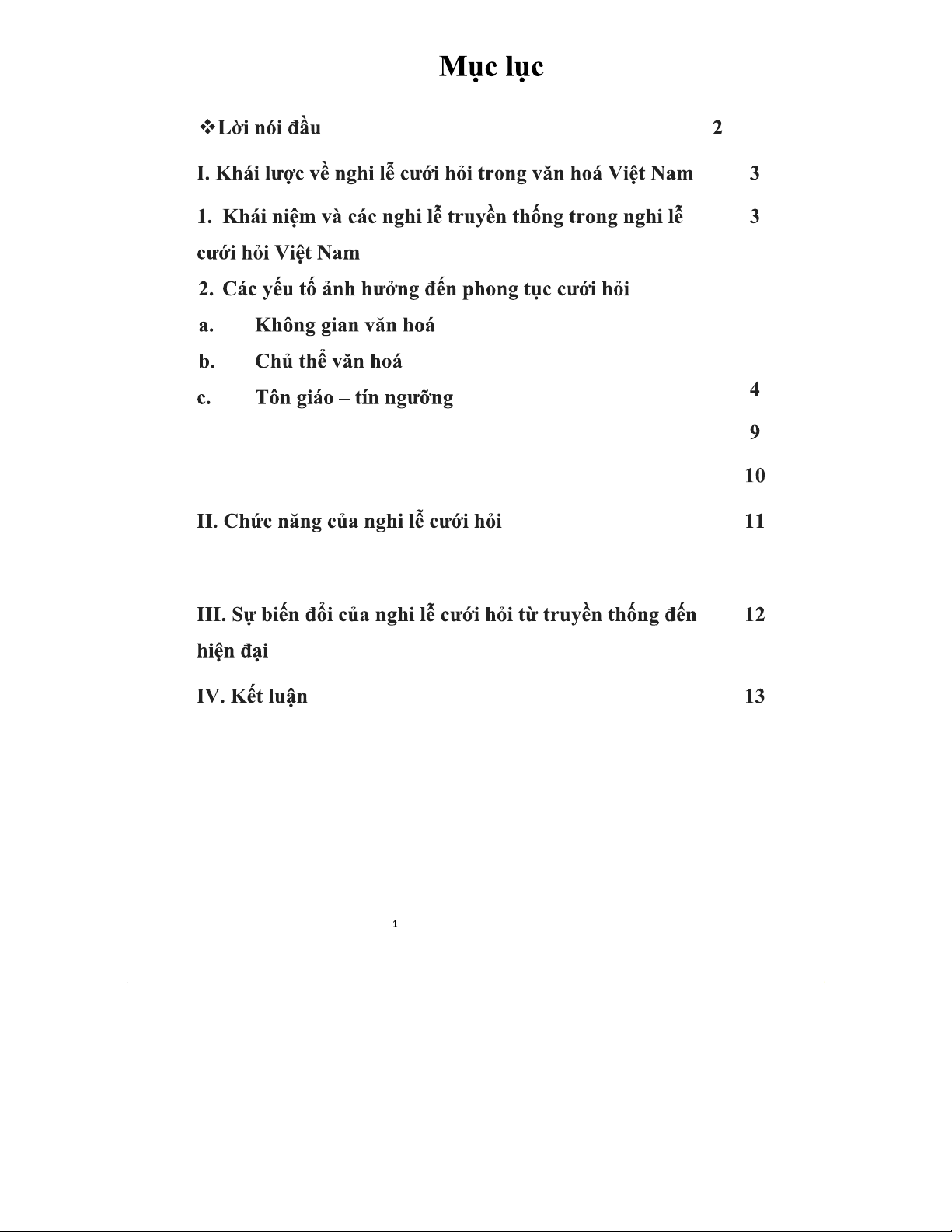 Mục lục

❖Lời nói đầu 2

I. Khái lược về nghi lễ cưới hỏi trong văn hoá Việt Nam 3

1. Khái niệm và các nghi lễ truyền thống trong nghi lễ cưới hỏi Việt Nam 3

2. Các yếu tố ảnh hưởng đến phong tục cưới hỏi

a. Không gian văn hoá

b. Chủ thể văn hoá

c. Tôn giáo – tín ngưỡng

4

9

10

II. Chức năng của nghi lễ cưới hỏi 11

III. Sự biến đổi của nghi lễ cưới hỏi từ truyền thống đến hiện đại 12

IV. Kết luận 13

1